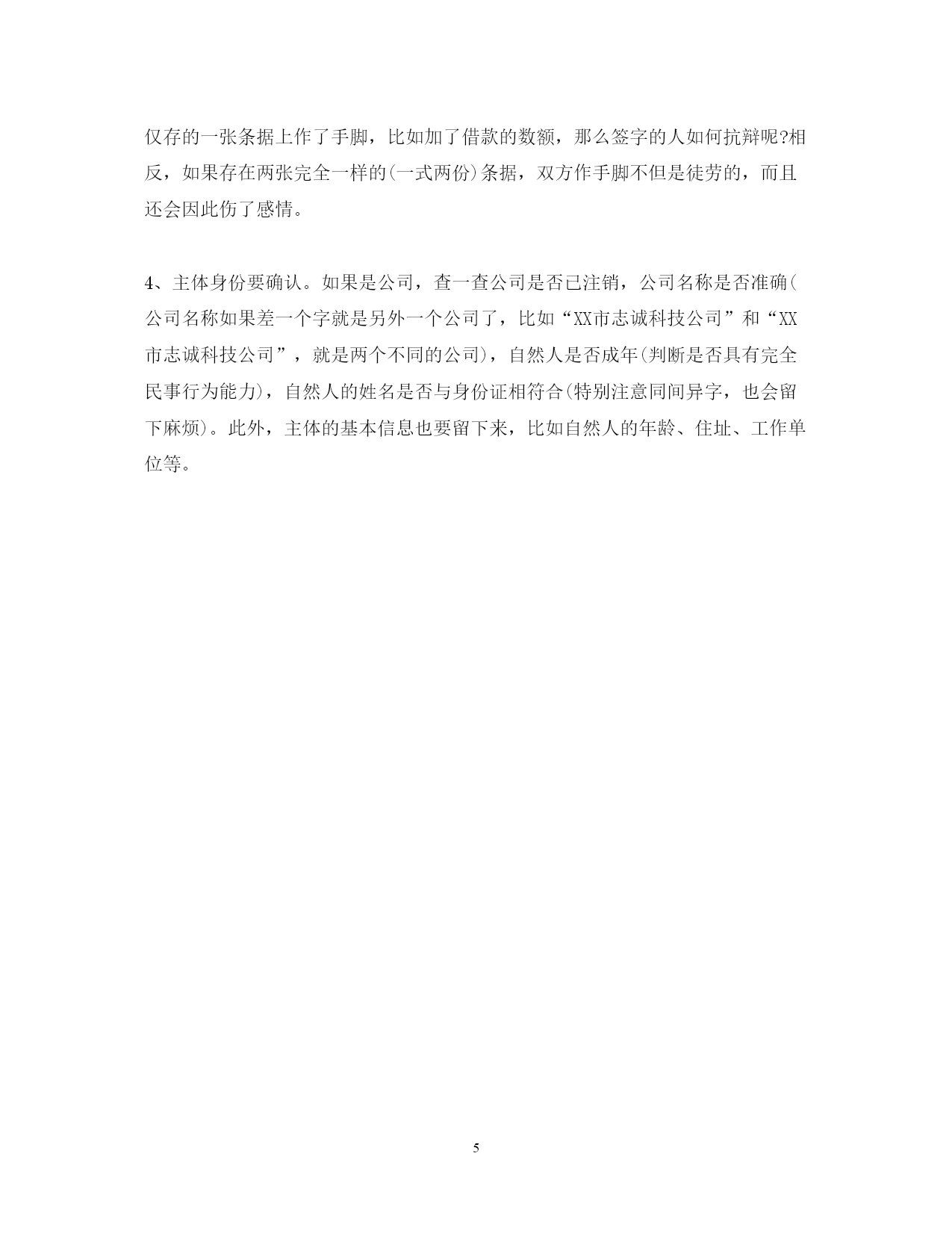 仅存的一张条据上作了手脚，比如加了借款的数额，那么签字的人如何抗辩呢?相反，如果存在两张完全一样的(一式两份)条据，双方作手脚不但是徒劳的，而且还会因此伤了感情。

4、主体身份要确认。如果是公司，查一查公司是否已注销，公司名称是否准确(公司名称如果差一个字就是另外一个公司了，比如“XX市志诚科技公司”和“XX市志诚科技公司”，就是两个不同的公司)，自然人是否成年(判断是否具有完全民事行为能力)，自然人的姓名是否与身份证相符合(特别注意同间异字，也会留下麻烦)。此外，主体的基本信息也要留下来，比如自然人的年龄、住址、工作单位等。

5